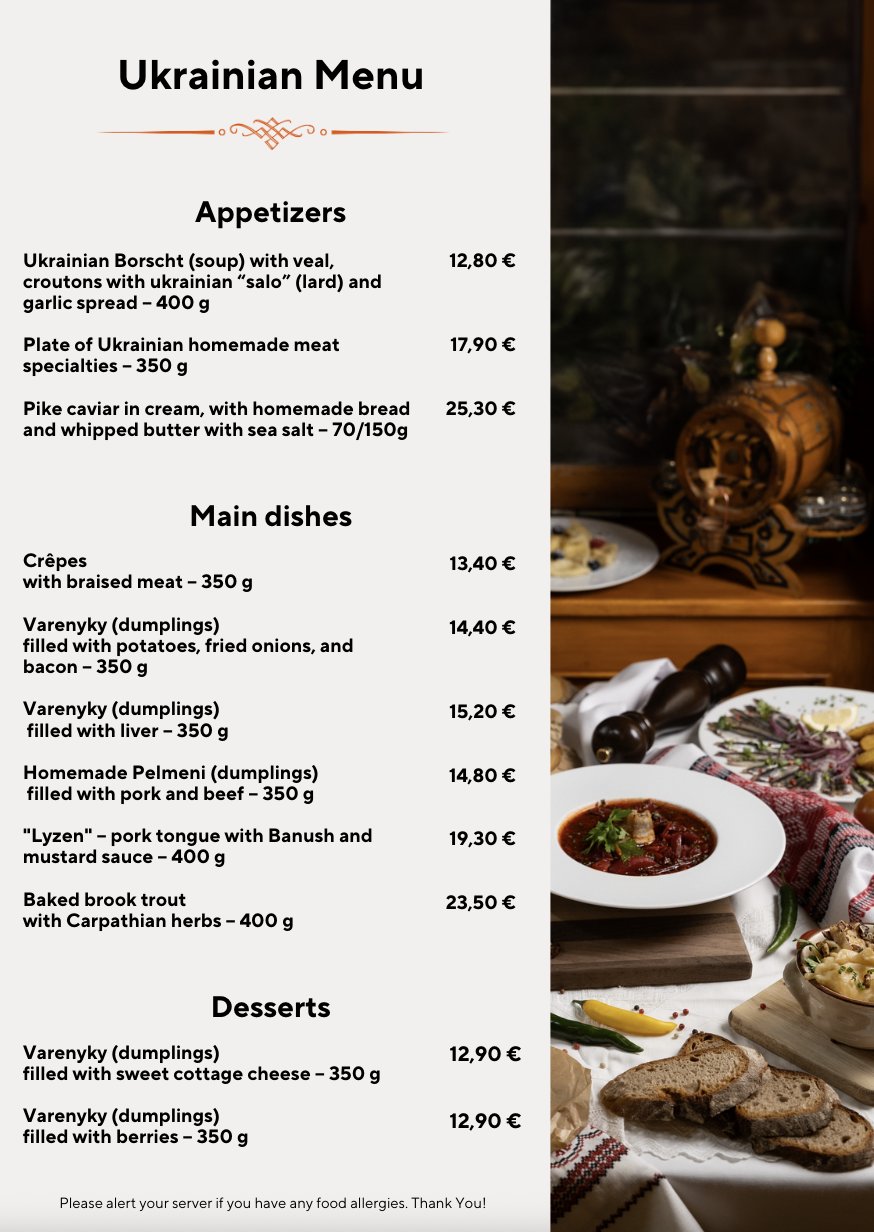 Ukrainian Menu

Appetizers

Ukrainian Borscht (soup) with veal, croutons with ukrainian “salo” (lard) and garlic spread – 400 g 12,80 €

Plate of Ukrainian homemade meat specialties – 350 g 17,90 €

Pike caviar in cream, with homemade bread and whipped butter with sea salt – 70/150g 25,30 €

Main dishes

Crêpes
with braised meat – 350 g 13,40 €

Varenyky (dumplings)
filled with potatoes, fried onions, and bacon – 350 g 14,40 €

Varenyky (dumplings)
filled with liver – 350 g 15,20 €

Homemade Pelmeni (dumplings)
filled with pork and beef – 350 g 14,80 €

"Lyzen" – pork tongue with Banush and mustard sauce – 400 g 19,30 €

Baked brook trout
with Carpathian herbs – 400 g 23,50 €

Desserts

Varenyky (dumplings)
filled with sweet cottage cheese – 350 g 12,90 €

Varenyky (dumplings)
filled with berries – 350 g 12,90 €

Please alert your server if you have any food allergies. Thank You!